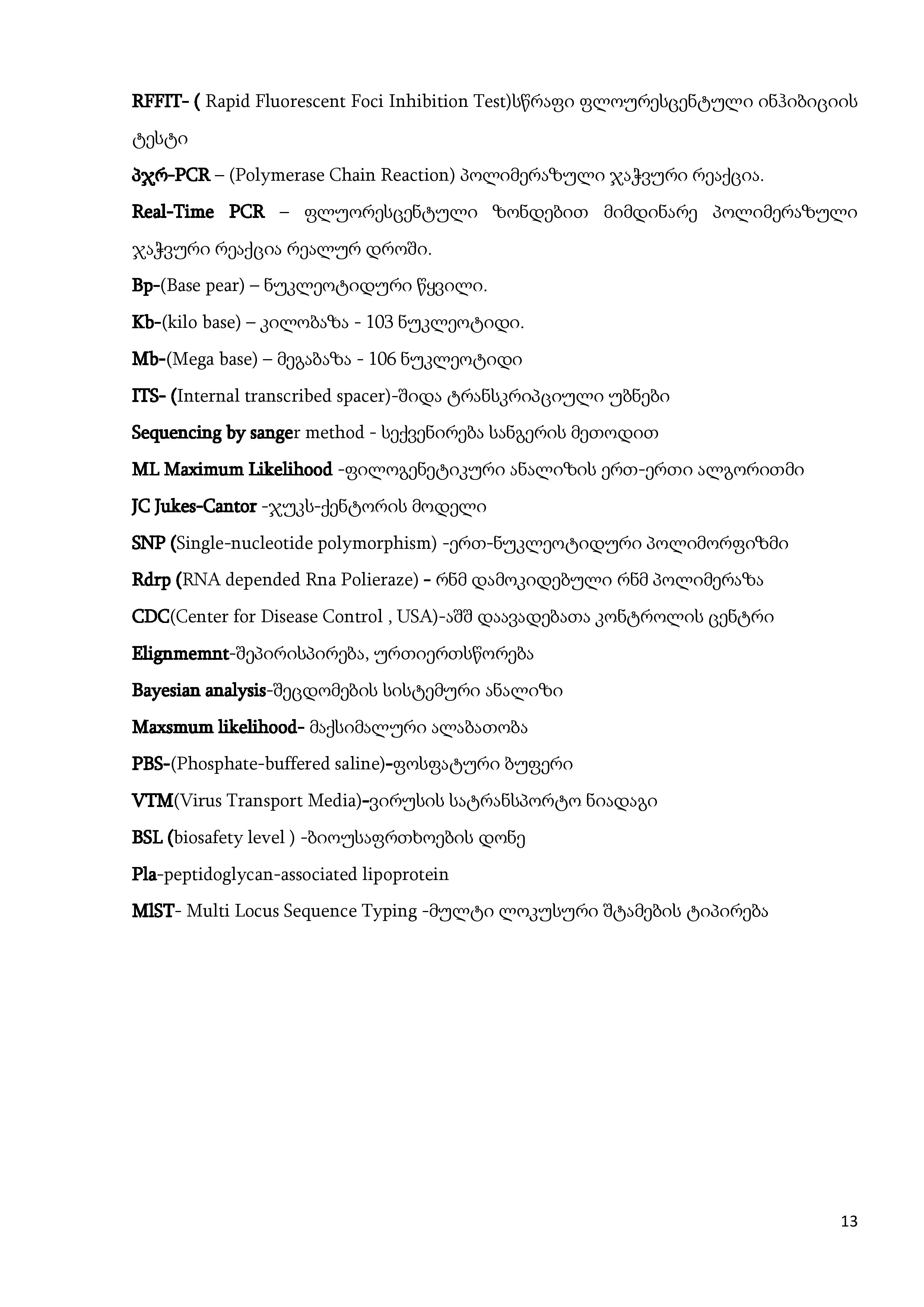 RFFIT- ( Rapid Fluorescent Foci Inhibition Test)სწრაფი ფლოურესცენტული ინჰიბიციის ტესტი

პჯრ-PCR – (Polymerase Chain Reaction) პოლიმერაზული ჯაჭვური რეაქცია.

Real-Time PCR – ფლუორესცენტული ზონდებით მიმდინარე პოლიმერაზული ჯაჭვური რეაქცია რეალურ დროში.

Bp-(Base pear) – ნუკლეოტიდური წყვილი.

Kb-(kilo base) – კილობაზა - 103 ნუკლეოტიდი.

Mb-(Mega base) – მეგაბაზა - 106 ნუკლეოტიდი

ITS- (Internal transcribed spacer)-შიდა ტრანსკრიპციული უბნები

Sequencing by sanger method - სექვენირება სანგერის მეთოდით

ML Maximum Likelihood -ფილოგენეტიკური ანალიზის ერთ-ერთი ალგორითმი

JC Jukes-Cantor -ჯუკს-ქენტორის მოდელი

SNP (Single-nucleotide polymorphism) -ერთ-ნუკლეოტიდური პოლიმორფიზმი

Rdrp (RNA depended Rna Polieraze) – რნმ დამოკიდებული რნმ პოლიმერაზა

CDC(Center for Disease Control , USA)-აშშ დაავადებათა კონტროლის ცენტრი

Elignmemnt-შეპირისპირება, ურთიერთსწორება

Bayesian analysis-შეცდომების სისტემური ანალიზი

Maxsmum likelihood- მაქსიმალური ალაბათობა

PBS-(Phosphate-buffered saline)-ფოსფატური ბუფერი

VTM(Virus Transport Media)-ვირუსის სატრანსპორტო ნიადაგი

BSL (biosafety level ) -ბიოუსაფრთხოების დონე

Pla-peptidoglycan-associated lipoprotein

MlST- Multi Locus Sequence Typing -მულტი ლოკუსური შტამების ტიპირება

13